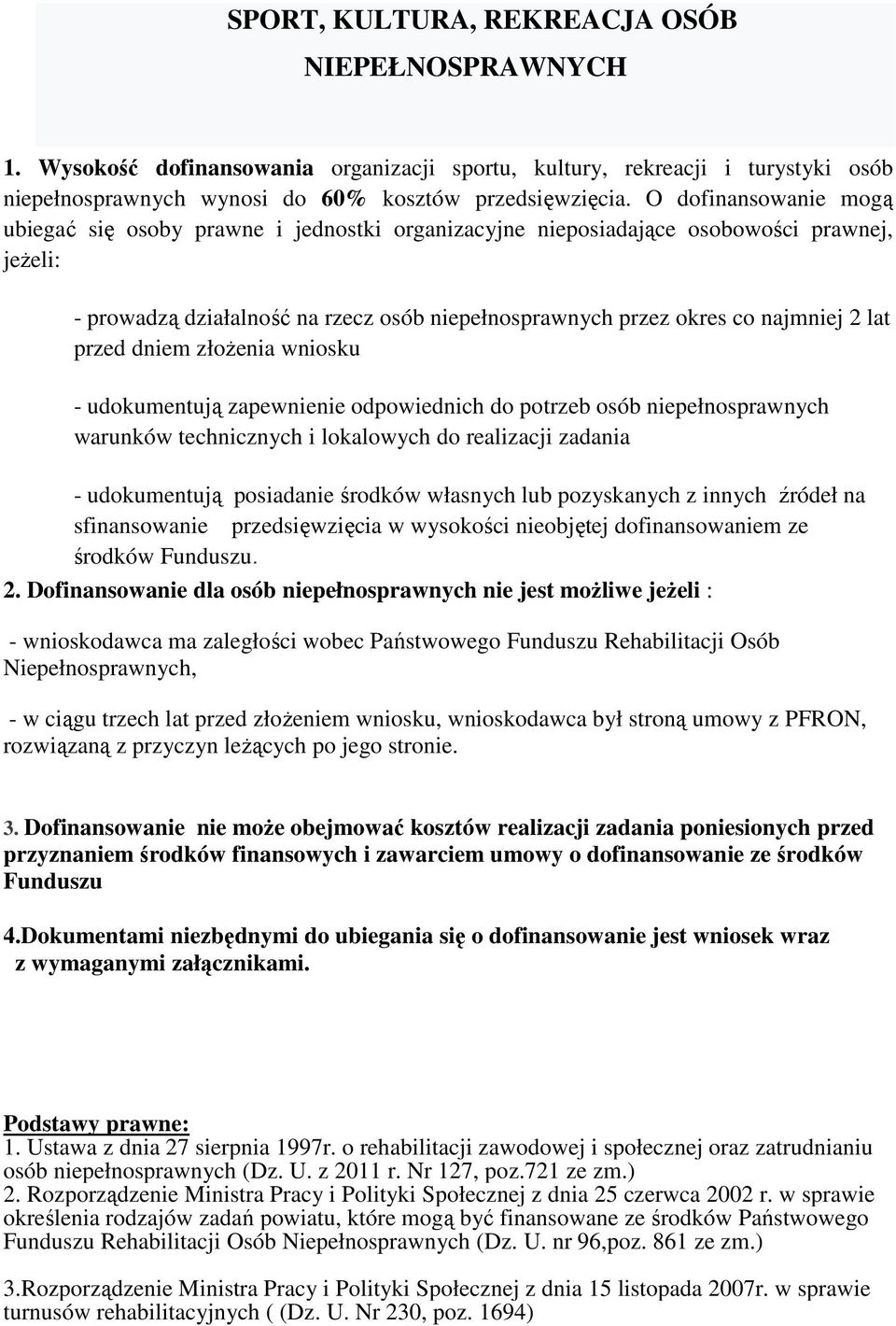 SPORT, KULTURA, REKREACJA OSÓB NIEPEŁNOSPRAWNYCH

1. Wysokość dofinansowania organizacji sportu, kultury, rekreacji i turystyki osób niepełnosprawnych wynosi do 60% kosztów przedsięwzięcia. O dofinansowanie mogą ubiegać się osoby prawne i jednostki organizacyjne nieposiadające osobowości prawnej, jeżeli:

- prowadzą działalność na rzecz osób niepełnosprawnych przez okres co najmniej 2 lat przed dniem złożenia wniosku

- udokumentują zapewnienie odpowiednich do potrzeb osób niepełnosprawnych warunków technicznych i lokalowych do realizacji zadania

- udokumentują posiadanie środków własnych lub pozyskanych z innych źródeł na sfinansowanie przedsięwzięcia w wysokości nieobjętej dofinansowaniem ze środków Funduszu.

2. Dofinansowanie dla osób niepełnosprawnych nie jest możliwe jeżeli :

- wnioskodawca ma zaległości wobec Państwowego Funduszu Rehabilitacji Osób Niepełnosprawnych,

- w ciągu trzech lat przed złożeniem wniosku, wnioskodawca był stroną umowy z PFRON, rozwiązaną z przyczyn leżących po jego stronie.

3. Dofinansowanie nie może obejmować kosztów realizacji zadania poniesionych przed przyznaniem środków finansowych i zawarciem umowy o dofinansowanie ze środków Funduszu

4.Dokumentami niezbędnymi do ubiegania się o dofinansowanie jest wniosek wraz z wymaganymi załącznikami.

Podstawy prawne:
1. Ustawa z dnia 27 sierpnia 1997r. o rehabilitacji zawodowej i społecznej oraz zatrudnianiu osób niepełnosprawnych (Dz. U. z 2011 r. Nr 127, poz.721 ze zm.)
2. Rozporządzenie Ministra Pracy i Polityki Społecznej z dnia 25 czerwca 2002 r. w sprawie określenia rodzajów zadań powiatu, które mogą być finansowane ze środków Państwowego Funduszu Rehabilitacji Osób Niepełnosprawnych (Dz. U. nr 96,poz. 861 ze zm.)

3.Rozporządzenie Ministra Pracy i Polityki Społecznej z dnia 15 listopada 2007r. w sprawie turnusów rehabilitacyjnych ( (Dz. U. Nr 230, poz. 1694)